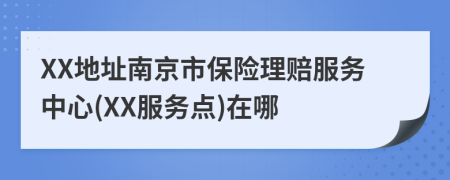 XX地址南京市保险理赔服务中心(XX服务点)在哪